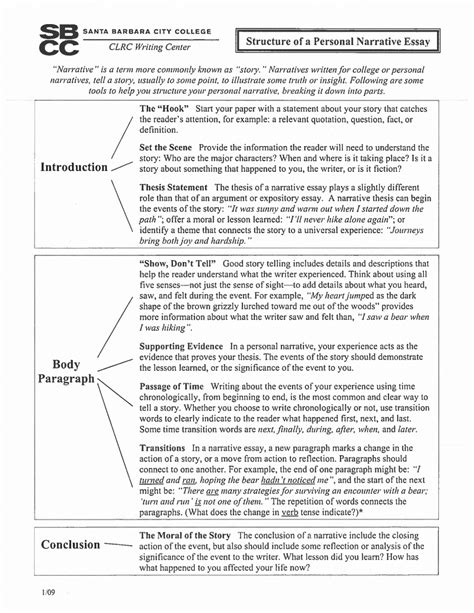 SBCC SANTA BARBARA CITY COLLEGE
CLRC Writing Center

Structure of a Personal Narrative Essay

"Narrative" is a term more commonly known as "story." Narratives written for college or personal narratives, tell a story, usually to some point, to illustrate some truth or insight. Following are some tools to help you structure your personal narrative, breaking it down into parts.

Introduction

The "Hook" Start your paper with a statement about your story that catches the reader's attention, for example: a relevant quotation, question, fact, or definition.

Set the Scene Provide the information the reader will need to understand the story: Who are the major characters? When and where is it taking place? Is it a story about something that happened to you, the writer, or is it fiction?

Thesis Statement The thesis of a narrative essay plays a slightly different role than that of an argument or expository essay. A narrative thesis can begin the events of the story: "It was sunny and warm out when I started down the path"; offer a moral or lesson learned: "I'll never hike alone again"; or identify a theme that connects the story to a universal experience: "Journeys bring both joy and hardship."

Body Paragraph

"Show, Don't Tell" Good story telling includes details and descriptions that help the reader understand what the writer experienced. Think about using all five senses—not just the sense of sight—to add details about what you heard, saw, and felt during the event. For example, "My heart jumped as the dark shape of the brown grizzly lurched toward me out of the woods" provides more information about what the writer saw and felt than, "I saw a bear when I was hiking".

Supporting Evidence In a personal narrative, your experience acts as the evidence that proves your thesis. The events of the story should demonstrate the lesson learned, or the significance of the event to you.

Passage of Time Writing about the events of your experience using time chronologically, from beginning to end, is the most common and clear way to tell a story. Whether you choose to write chronologically or not, use transition words to clearly indicate to the reader what happened first, next, and last. Some time transition words are next, finally, during, after, when, and later.

Transitions In a narrative essay, a new paragraph marks a change in the action of a story, or a move from action to reflection. Paragraphs should connect to one another. For example, the end of one paragraph might be: "I turned and ran, hoping the bear hadn't noticed me", and the start of the next might be: "There are many strategies for surviving an encounter with a bear; 'turn and run' is not one of them." The repetition of words connects the paragraphs. (What does the change in verb tense indicate?)*

Conclusion

The Moral of the Story The conclusion of a narrative include the closing action of the event, but also should include some reflection or analysis of the significance of the event to the writer. What lesson did you learn? How has what happened to you affected your life now?

1/09